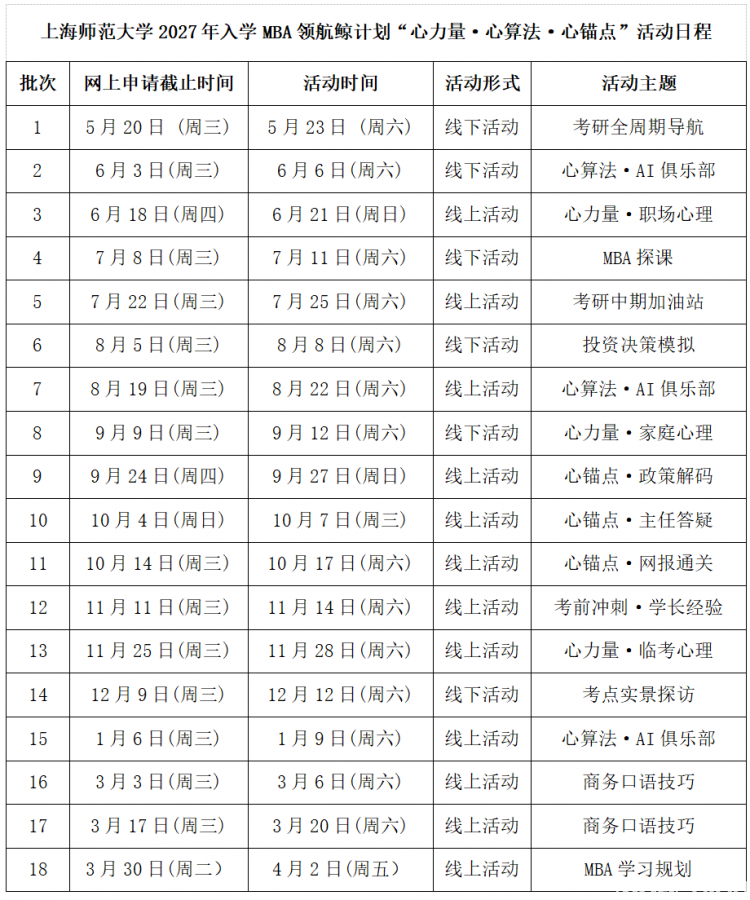 上海师范大学2027年入学MBA领航鲸计划“心力量·心算法·心锚点”活动日程

| 批次 | 网上申请截止时间 | 活动时间 | 活动形式 | 活动主题 |
|---|---|---|---|---|
| 1 | 5月20日（周三） | 5月23日（周六） | 线下活动 | 考研全周期导航 |
| 2 | 6月3日(周三) | 6月6日(周六) | 线下活动 | 心算法·AI俱乐部 |
| 3 | 6月18日(周四) | 6月21日(周日) | 线上活动 | 心力量·职场心理 |
| 4 | 7月8日(周三) | 7月11日(周六) | 线下活动 | MBA探课 |
| 5 | 7月22日(周三) | 7月25日(周六) | 线上活动 | 考研中期加油站 |
| 6 | 8月5日(周三) | 8月8日(周六) | 线下活动 | 投资决策模拟 |
| 7 | 8月19日(周三) | 8月22日(周六) | 线上活动 | 心算法·AI俱乐部 |
| 8 | 9月9日(周三) | 9月12日(周六) | 线下活动 | 心力量·家庭心理 |
| 9 | 9月24日(周四) | 9月27日(周日) | 线上活动 | 心锚点·政策解码 |
| 10 | 10月4日(周日) | 10月7日(周三) | 线上活动 | 心锚点·主任答疑 |
| 11 | 10月14日(周三) | 10月17日(周六) | 线上活动 | 心锚点·网报通关 |
| 12 | 11月11日(周三) | 11月14日(周六) | 线上活动 | 考前冲刺·学长经验 |
| 13 | 11月25日(周三) | 11月28日(周六) | 线上活动 | 心力量·临考心理 |
| 14 | 12月9日(周三) | 12月12日(周六) | 线下活动 | 考点实景探访 |
| 15 | 1月6日(周三) | 1月9日(周六) | 线上活动 | 心算法·AI俱乐部 |
| 16 | 3月3日(周三) | 3月6日(周六) | 线上活动 | 商务口语技巧 |
| 17 | 3月17日(周三) | 3月20日(周六) | 线上活动 | 商务口语技巧 |
| 18 | 3月30日(周二) | 4月2日(周五) | 线上活动 | MBA学习规划 |